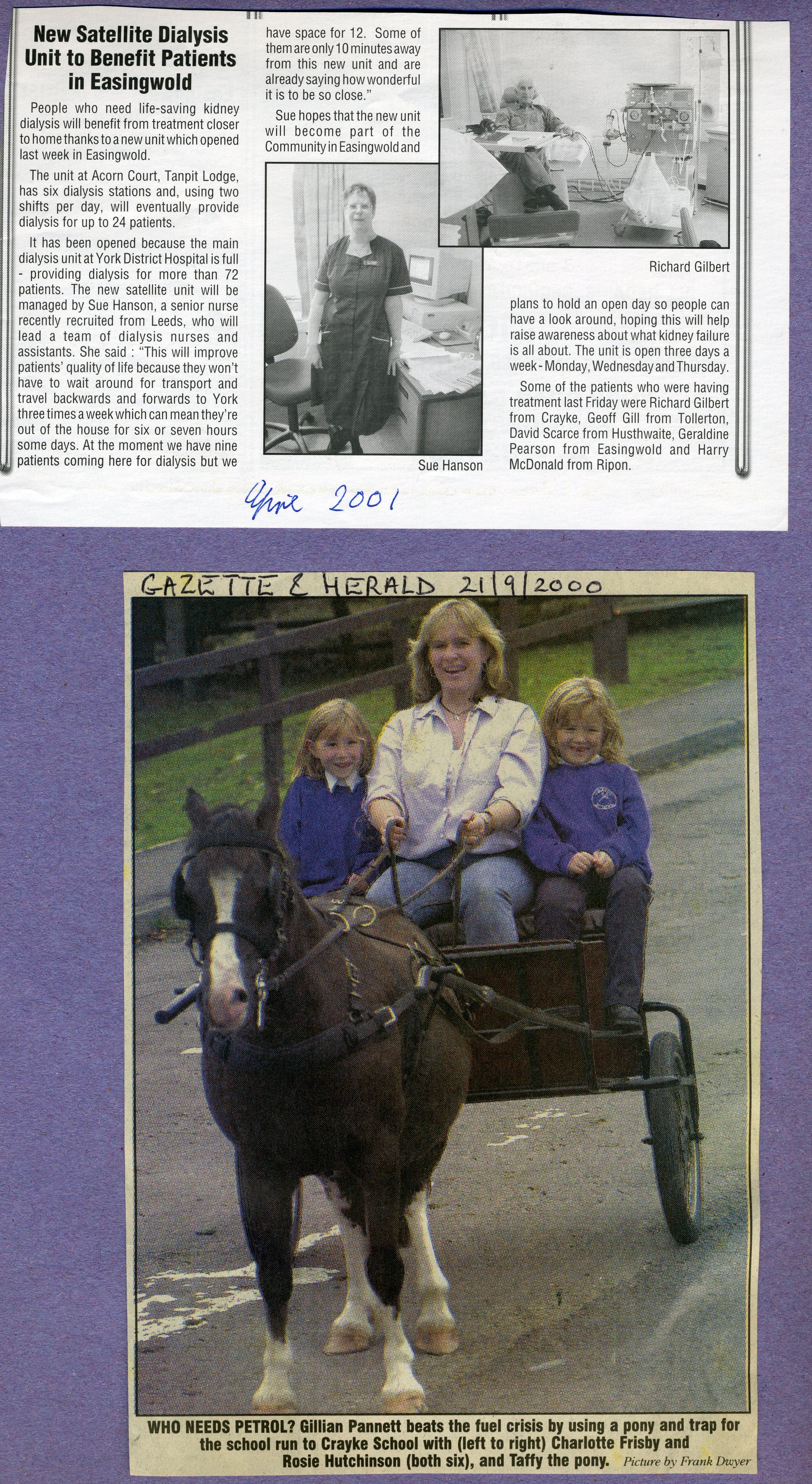 New Satellite Dialysis Unit to Benefit Patients in Easingwold

People who need life-saving kidney dialysis will benefit from treatment closer to home thanks to a new unit which opened last week in Easingwold.

The unit at Acorn Court, Tanpit Lodge, has six dialysis stations and, using two shifts per day, will eventually provide dialysis for up to 24 patients.

It has been opened because the main dialysis unit at York District Hospital is full - providing dialysis for more than 72 patients. The new satellite unit will be managed by Sue Hanson, a senior nurse recently recruited from Leeds, who will lead a team of dialysis nurses and assistants. She said : "This will improve patients' quality of life because they won't have to wait around for transport and travel backwards and forwards to York three times a week which can mean they're out of the house for six or seven hours some days. At the moment we have nine patients coming here for dialysis but we have space for 12. Some of them are only 10 minutes away from this new unit and are already saying how wonderful it is to be so close."

Sue hopes that the new unit will become part of the Community in Easingwold and plans to hold an open day so people can have a look around, hoping this will help raise awareness about what kidney failure is all about. The unit is open three days a week - Monday, Wednesday and Thursday.

Some of the patients who were having treatment last Friday were Richard Gilbert from Crayke, Geoff Gill from Tollerton, David Scarce from Husthwaite, Geraldine Pearson from Easingwold and Harry McDonald from Ripon.

Sue Hanson

Richard Gilbert

April 2001

GAZETTE & HERALD 21/9/2000

WHO NEEDS PETROL? Gillian Pannett beats the fuel crisis by using a pony and trap for the school run to Crayke School with (left to right) Charlotte Frisby and Rosie Hutchinson (both six), and Taffy the pony. Picture by Frank Dwyer